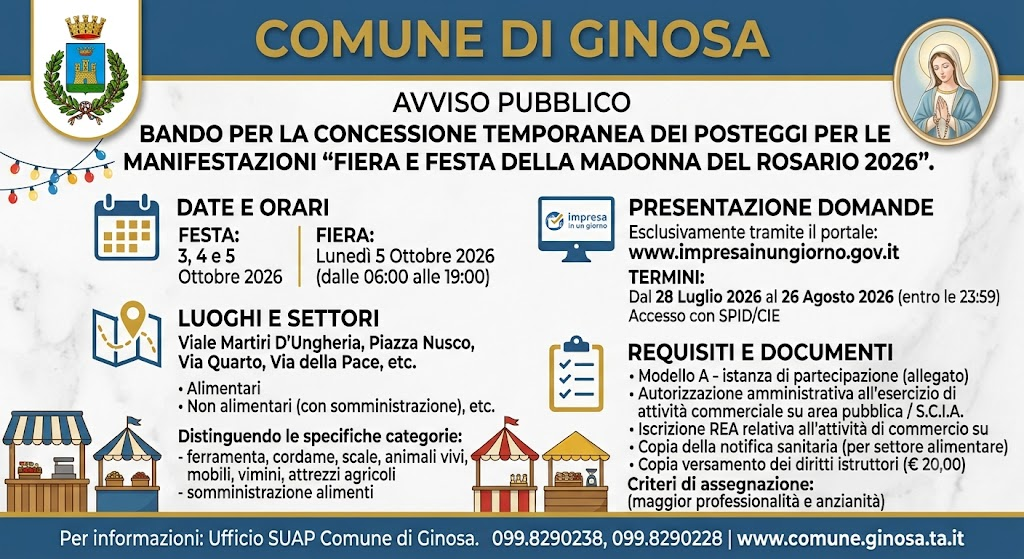 COMUNE DI GINOSA

AVVISO PUBBLICO

BANDO PER LA CONCESSIONE TEMPORANEA DEI POSTEGGI PER LE MANIFESTAZIONI “FIERA E FESTA DELLA MADONNA DEL ROSARIO 2026”.

DATE E ORARI

FESTA:
3, 4 e 5
Ottobre 2026

FIERA:
Lunedì 5 Ottobre 2026
(dalle 06:00 alle 19:00)

LUOGHI E SETTORI

Viale Martiri D'Ungheria, Piazza Nusco, Via Quarto, Via della Pace, etc.

• Alimentari
• Non alimentari (con somministrazione), etc.

Distinguendo le specifiche categorie:
- ferramenta, cordame, scale, animali vivi, mobili, vimini, attrezzi agricoli
- somministrazione alimenti

impresa in un giorno

PRESENTAZIONE DOMANDE

Esclusivamente tramite il portale:
www.impresainungiorno.gov.it

TERMINI:
Dal 28 Luglio 2026 al 26 Agosto 2026 (entro le 23:59)
Accesso con SPID/CIE

REQUISITI E DOCUMENTI

• Modello A - istanza di partecipazione (allegato)
• Autorizzazione amministrativa all'esercizio di attività commerciale su area pubblica / S.C.I.A.
• Iscrizione REA relativa all'attività di commercio su
• Copia della notifica sanitaria (per settore alimentare)
• Copia versamento dei diritti istruttori (€ 20,00)

Criteri di assegnazione:
(maggior professionalità e anzianità)

Per informazioni: Ufficio SUAP Comune di Ginosa. 099.8290238, 099.8290228 | www.comune.ginosa.ta.it